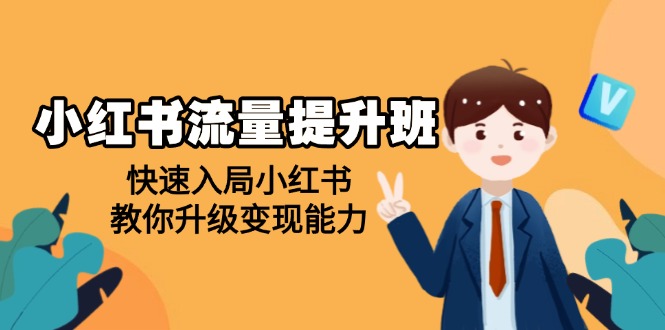 小红书流量提升班

快速入局小红书
教你升级变现能力

V